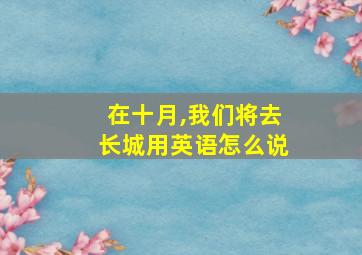 在十月,我们将去长城用英语怎么说